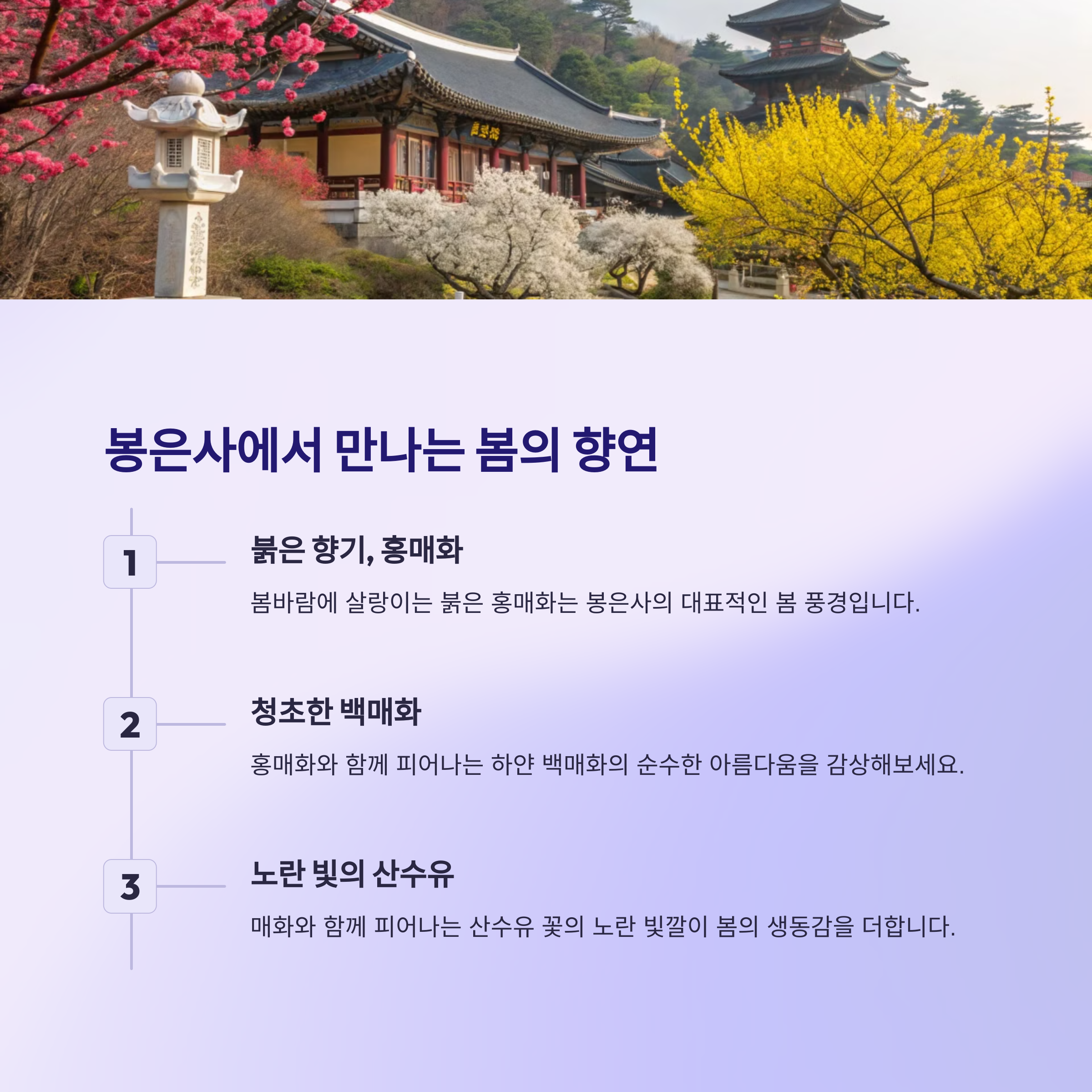 봉은사에서 만나는 봄의 향연

1

붉은 향기, 홍매화

봄바람에 살랑이는 붉은 홍매화는 봉은사의 대표적인 봄 풍경입니다.

2

청초한 백매화

홍매화와 함께 피어나는 하얀 백매화의 순수한 아름다움을 감상해보세요.

3

노란 빛의 산수유

매화와 함께 피어나는 산수유 꽃의 노란 빛깔이 봄의 생동감을 더합니다.